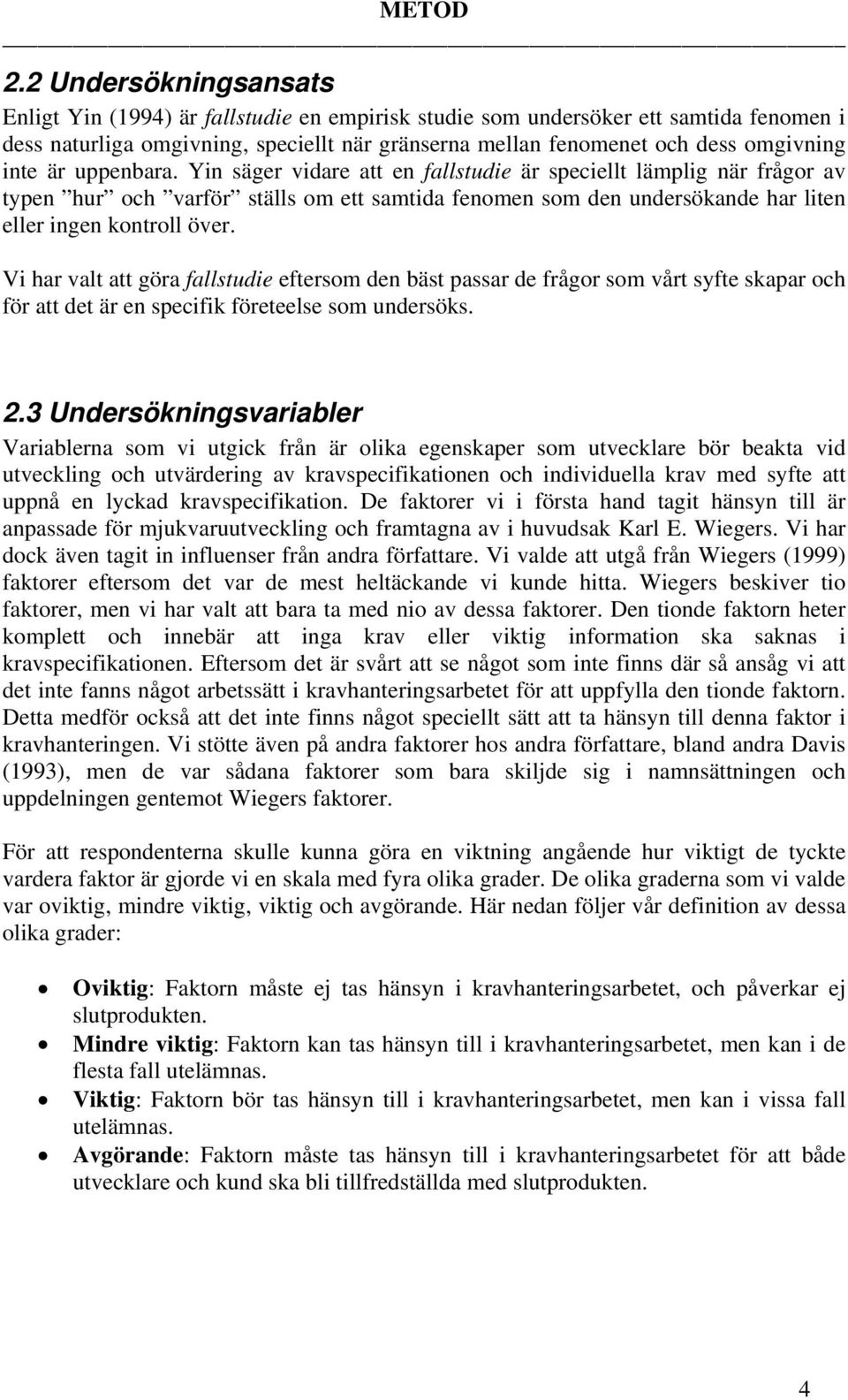 METOD

2.2 Undersökningsansats

Enligt Yin (1994) är fallstudie en empirisk studie som undersöker ett samtida fenomen i dess naturliga omgivning, speciellt när gränserna mellan fenomenet och dess omgivning inte är uppenbara. Yin säger vidare att en fallstudie är speciellt lämplig när frågor av typen ”hur” och ”varför” ställs om ett samtida fenomen som den undersökande har liten eller ingen kontroll över.

Vi har valt att göra fallstudie eftersom den bäst passar de frågor som vårt syfte skapar och för att det är en specifik företeelse som undersöks.

2.3 Undersökningsvariabler

Variablerna som vi utgick från är olika egenskaper som utvecklare bör beakta vid utveckling och utvärdering av kravspecifikationen och individuella krav med syfte att uppnå en lyckad kravspecifikation. De faktorer vi i första hand tagit hänsyn till är anpassade för mjukvaruutveckling och framtagna av i huvudsak Karl E. Wiegers. Vi har dock även tagit in influenser från andra författare. Vi valde att utgå från Wiegers (1999) faktorer eftersom det var de mest heltäckande vi kunde hitta. Wiegers beskiver tio faktorer, men vi har valt att bara ta med nio av dessa faktorer. Den tionde faktorn heter komplett och innebär att inga krav eller viktig information ska saknas i kravspecifikationen. Eftersom det är svårt att se något som inte finns där så ansåg vi att det inte fanns något arbetssätt i kravhanteringsarbetet för att uppfylla den tionde faktorn. Detta medför också att det inte finns något speciellt sätt att ta hänsyn till denna faktor i kravhanteringen. Vi stötte även på andra faktorer hos andra författare, bland andra Davis (1993), men de var sådana faktorer som bara skiljde sig i namnsättningen och uppdelningen gentemot Wiegers faktorer.

För att respondenterna skulle kunna göra en viktning angående hur viktigt de tyckte vardera faktor är gjorde vi en skala med fyra olika grader. De olika graderna som vi valde var oviktig, mindre viktig, viktig och avgörande. Här nedan följer vår definition av dessa olika grader:

• Oviktig: Faktorn måste ej tas hänsyn i kravhanteringsarbetet, och påverkar ej slutprodukten.
• Mindre viktig: Faktorn kan tas hänsyn till i kravhanteringsarbetet, men kan i de flesta fall utelämnas.
• Viktig: Faktorn bör tas hänsyn till i kravhanteringsarbetet, men kan i vissa fall utelämnas.
• Avgörande: Faktorn måste tas hänsyn till i kravhanteringsarbetet för att både utvecklare och kund ska bli tillfredställda med slutprodukten.

4